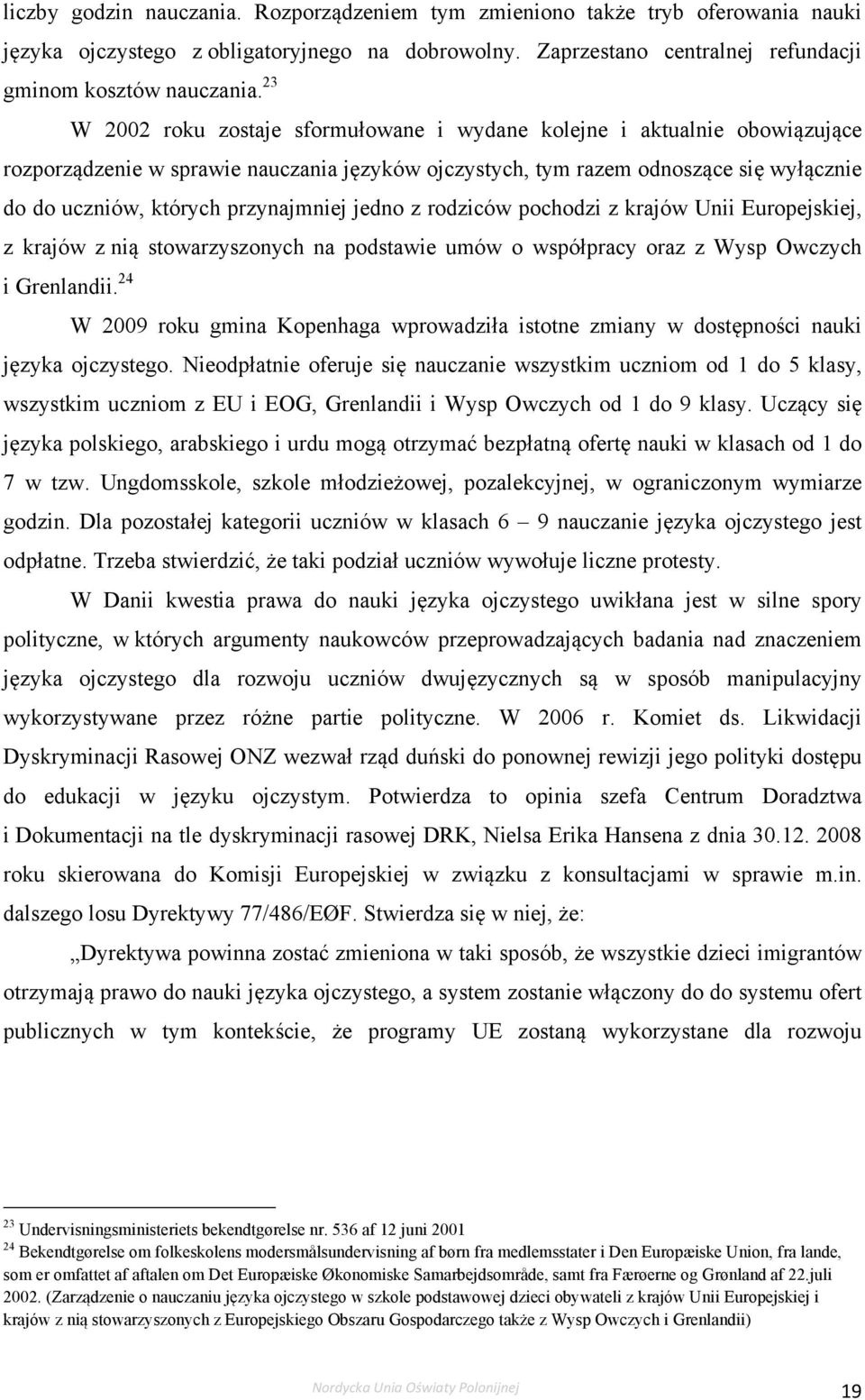 liczby godzin nauczania. Rozporządzeniem tym zmieniono także tryb oferowania nauki języka ojczystego z obligatoryjnego na dobrowolny. Zaprzestano centralnej refundacji gminom kosztów nauczania.$^{23}$

W 2002 roku zostaje sformułowane i wydane kolejne i aktualnie obowiązujące rozporządzenie w sprawie nauczania języków ojczystych, tym razem odnoszące się wyłącznie do do uczniów, których przynajmniej jedno z rodziców pochodzi z krajów Unii Europejskiej, z krajów z nią stowarzyszonych na podstawie umów o współpracy oraz z Wysp Owczych i Grenlandii.$^{24}$

W 2009 roku gmina Kopenhaga wprowadziła istotne zmiany w dostępności nauki języka ojczystego. Nieodpłatnie oferuje się nauczanie wszystkim uczniom od 1 do 5 klasy, wszystkim uczniom z EU i EOG, Grenlandii i Wysp Owczych od 1 do 9 klasy. Uczący się języka polskiego, arabskiego i urdu mogą otrzymać bezpłatną ofertę nauki w klasach od 1 do 7 w tzw. Ungdomsskole, szkole młodzieżowej, pozalekcyjnej, w ograniczonym wymiarze godzin. Dla pozostałej kategorii uczniów w klasach 6 – 9 nauczanie języka ojczystego jest odpłatne. Trzeba stwierdzić, że taki podział uczniów wywołuje liczne protesty.

W Danii kwestia prawa do nauki języka ojczystego uwikłana jest w silne spory polityczne, w których argumenty naukowców przeprowadzających badania nad znaczeniem języka ojczystego dla rozwoju uczniów dwujęzycznych są w sposób manipulacyjny wykorzystywane przez różne partie polityczne. W 2006 r. Komiet ds. Likwidacji Dyskryminacji Rasowej ONZ wezwał rząd duński do ponownej rewizji jego polityki dostępu do edukacji w języku ojczystym. Potwierdza to opinia szefa Centrum Doradztwa i Dokumentacji na tle dyskryminacji rasowej DRK, Nielsa Erika Hansena z dnia 30.12. 2008 roku skierowana do Komisji Europejskiej w związku z konsultacjami w sprawie m.in. dalszego losu Dyrektywy 77/486/EØF. Stwierdza się w niej, że:

„Dyrektywa powinna zostać zmieniona w taki sposób, że wszystkie dzieci imigrantów otrzymają prawo do nauki języka ojczystego, a system zostanie włączony do do systemu ofert publicznych w tym kontekście, że programy UE zostaną wykorzystane dla rozwoju

$^{23}$ Undervisningsministeriets bekendtgørelse nr. 536 af 12 juni 2001
$^{24}$ Bekendtgørelse om folkeskolens modersmålsundervisning af børn fra medlemsstater i Den Europæiske Union, fra lande, som er omfattet af aftalen om Det Europæiske Økonomiske Samarbejdsområde, samt fra Færøerne og Grønland af 22.juli 2002. (Zarządzenie o nauczaniu języka ojczystego w szkole podstawowej dzieci obywateli z krajów Unii Europejskiej i krajów z nią stowarzyszonych z Europejskiego Obszaru Gospodarczego także z Wysp Owczych i Grenlandii)

Nordycka Unia Oświaty Polonijnej 19